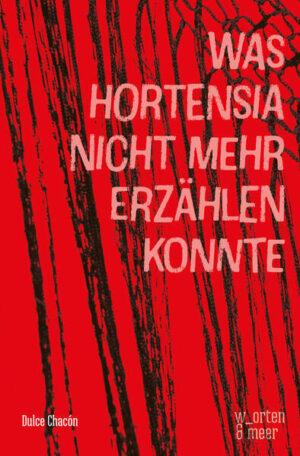 WAS HORTENSIA NICHT MEHR ERZÄHLEN KONNTE

Dulce Chacón

w_orten & meer